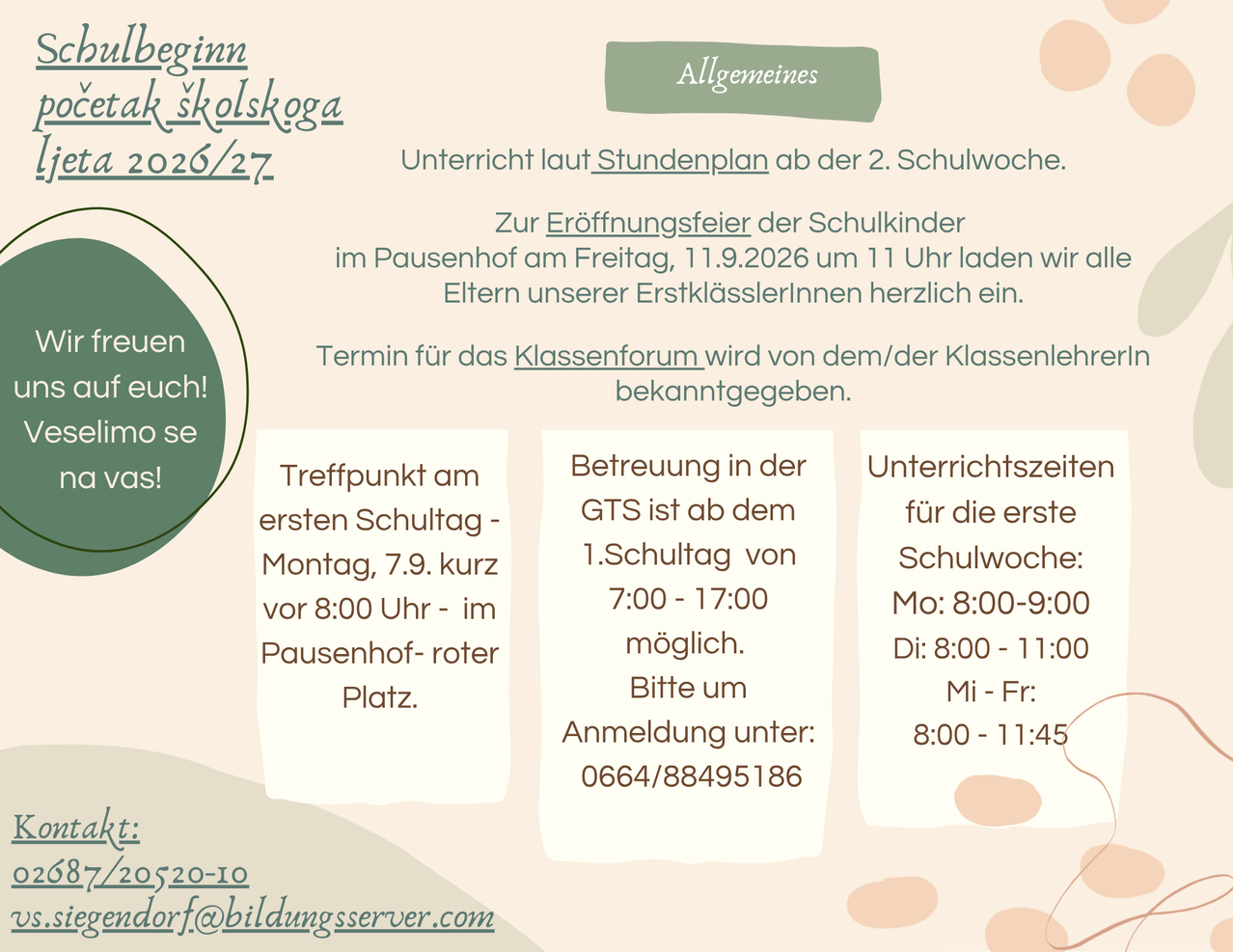 Schulbeginn
početak školskoga ljeta 2026/27

Allgemeines

Unterricht laut Stundenplan ab der 2. Schulwoche.

Zur Eröffnungsfeier der Schulkinder im Pausenhof am Freitag, 11.9.2026 um 11 Uhr laden wir alle Eltern unserer ErstklässlerInnen herzlich ein.

Termin für das Klassenforum wird von dem/der KlassenlehrerIn bekanntgegeben.

Wir freuen uns auf euch! Veselimo se na vas!

Treffpunkt am ersten Schultag - Montag, 7.9. kurz vor 8:00 Uhr - im Pausenhof- roter Platz.

Betreuung in der GTS ist ab dem 1.Schultag von 7:00 - 17:00 möglich.
Bitte um Anmeldung unter: 0664/88495186

Unterrichtszeiten für die erste Schulwoche:
Mo: 8:00-9:00
Di: 8:00 - 11:00
Mi - Fr:
8:00 - 11:45

Kontakt:
02687/20520-10
vs.siegendorf@bildungsserver.com